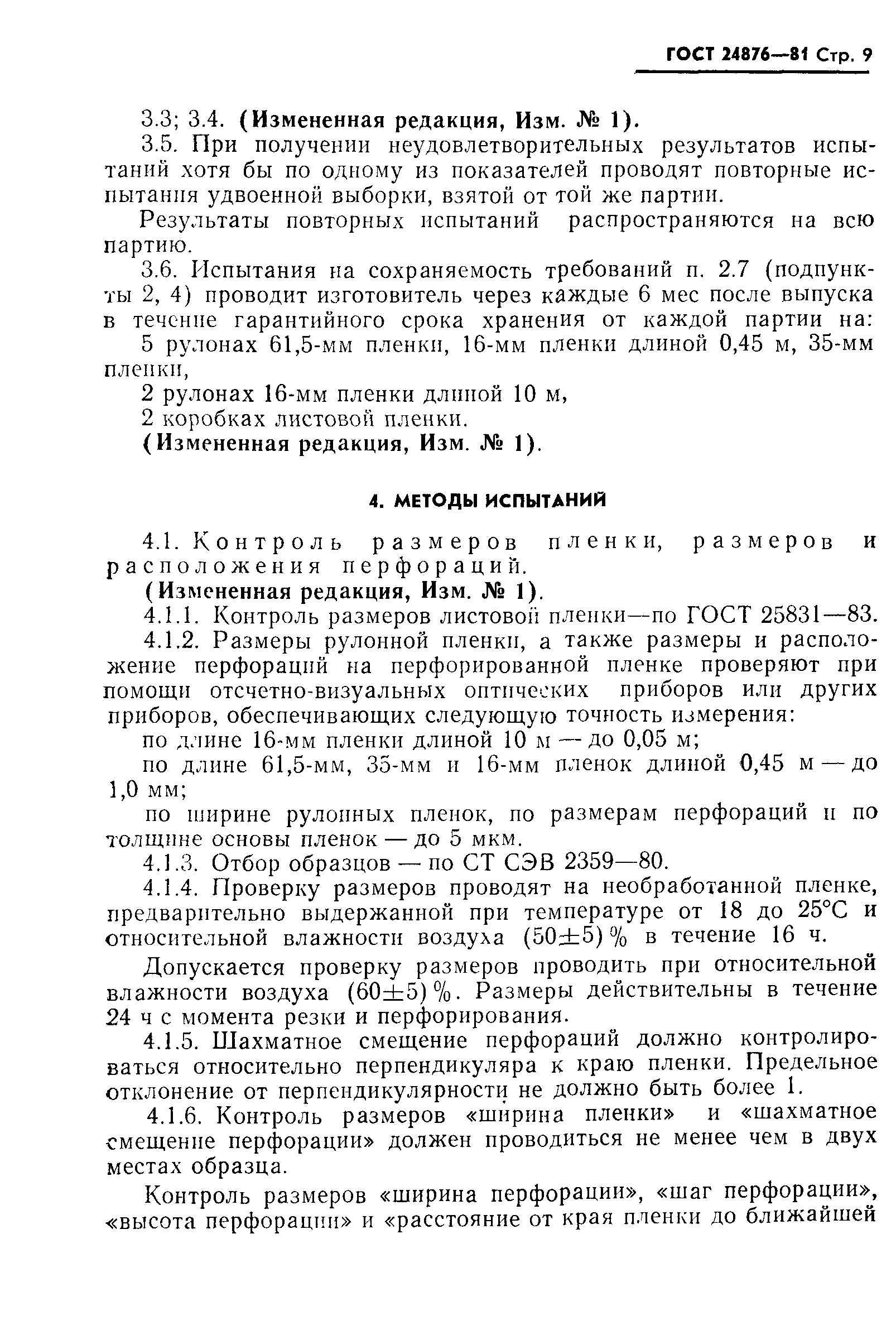 ГОСТ 24876—81 Стр. 9

3.3; 3.4. (Измененная редакция, Изм. № 1).

3.5. При получении неудовлетворительных результатов испытаний хотя бы по одному из показателей проводят повторные испытания удвоенной выборки, взятой от той же партии.

Результаты повторных испытаний распространяются на всю партию.

3.6. Испытания на сохраняемость требований п. 2.7 (подпункты 2, 4) проводит изготовитель через каждые 6 мес после выпуска в течение гарантийного срока хранения от каждой партии на:

5 рулонах 61,5-мм пленки, 16-мм пленки длиной 0,45 м, 35-мм пленки,

2 рулонах 16-мм пленки длиной 10 м,

2 коробках листовой пленки.

(Измененная редакция, Изм. № 1).

4. МЕТОДЫ ИСПЫТАНИЙ

4.1. Контроль размеров пленки, размеров и расположения перфораций.

(Измененная редакция, Изм. № 1).

4.1.1. Контроль размеров листовой пленки—по ГОСТ 25831—83.

4.1.2. Размеры рулонной пленки, а также размеры и расположение перфораций на перфорированной пленке проверяют при помощи отсчетно-визуальных оптических приборов или других приборов, обеспечивающих следующую точность измерения:

по длине 16-мм пленки длиной 10 м — до 0,05 м;

по длине 61,5-мм, 35-мм и 16-мм пленок длиной 0,45 м — до 1,0 мм;

по ширине рулонных пленок, по размерам перфораций и по толщине основы пленок — до 5 мкм.

4.1.3. Отбор образцов — по СТ СЭВ 2359—80.

4.1.4. Проверку размеров проводят на необработанной пленке, предварительно выдержанной при температуре от 18 до 25°С и относительной влажности воздуха $(50\pm5)\%$ в течение 16 ч.

Допускается проверку размеров проводить при относительной влажности воздуха $(60\pm5)\%$. Размеры действительны в течение 24 ч с момента резки и перфорирования.

4.1.5. Шахматное смещение перфораций должно контролироваться относительно перпендикуляра к краю пленки. Предельное отклонение от перпендикулярности не должно быть более 1.

4.1.6. Контроль размеров «ширина пленки» и «шахматное смещение перфорации» должен проводиться не менее чем в двух местах образца.

Контроль размеров «ширина перфорации», «шаг перфорации», «высота перфорации» и «расстояние от края пленки до ближайшей